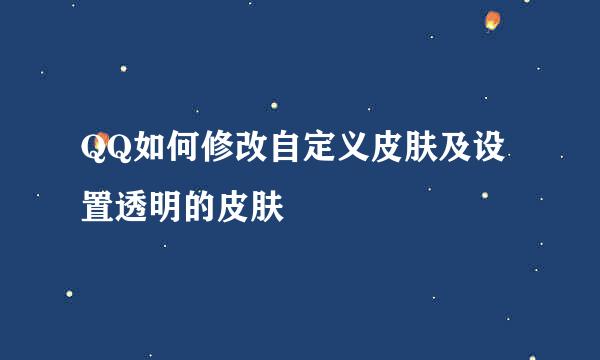 QQ如何修改自定义皮肤及设置透明的皮肤